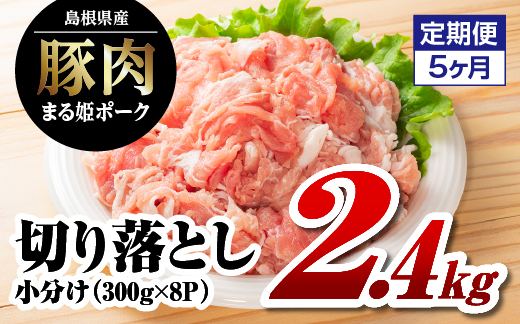 島根県産
豚肉
まる姫ポーク

定期便
5ヶ月

切り落とし
小分け（300g×8P）

2.4kg